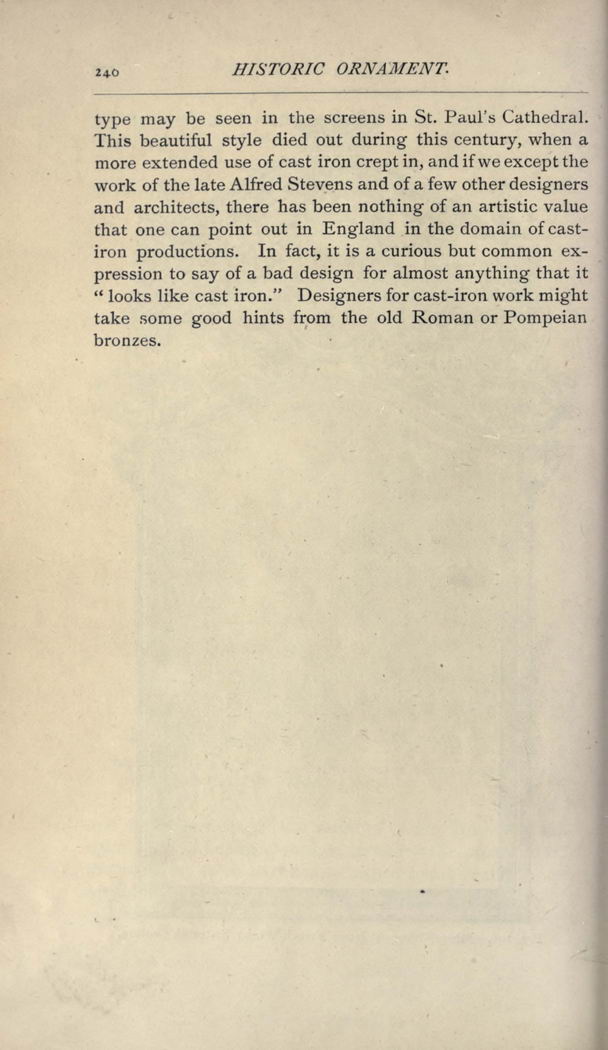 240 HISTORIC ORNAMENT.

type may be seen in the screens in St. Paul's Cathedral. This beautiful style died out during this century, when a more extended use of cast iron crept in, and if we except the work of the late Alfred Stevens and of a few other designers and architects, there has been nothing of an artistic value that one can point out in England in the domain of cast-iron productions. In fact, it is a curious but common expression to say of a bad design for almost anything that it "looks like cast iron." Designers for cast-iron work might take some good hints from the old Roman or Pompeian bronzes.